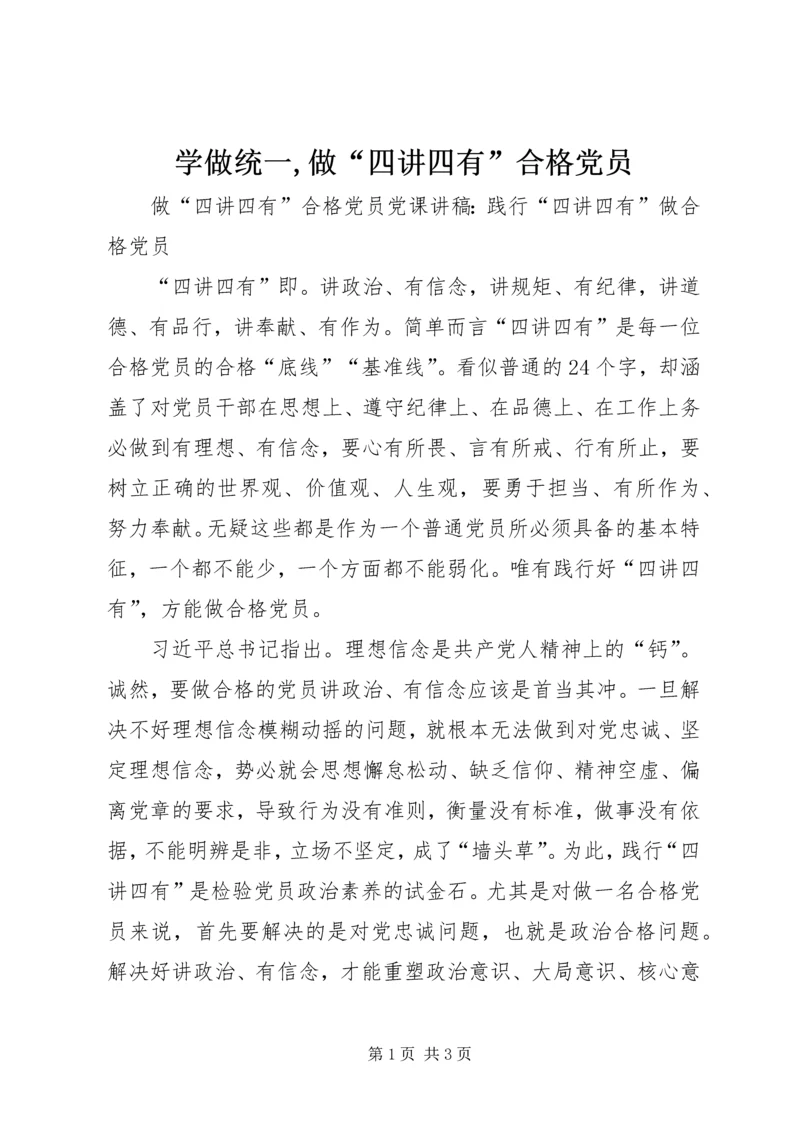 学做统一，做“四讲四有”合格党员

做“四讲四有”合格党员党课讲稿：践行“四讲四有”做合格党员

“四讲四有”即。讲政治、有信念，讲规矩、有纪律，讲道德、有品行，讲奉献、有作为。简单而言“四讲四有”是每一位合格党员的合格“底线”“基准线”。看似普通的24个字，却涵盖了对党员干部在思想上、遵守纪律上、在品德上、在工作上务必做到有理想、有信念，要心有所畏、言有所戒、行有所止，要树立正确的世界观、价值观、人生观，要勇于担当、有所作为、努力奉献。无疑这些都是作为一个普通党员所必须具备的基本特征，一个都不能少，一个方面都不能弱化。唯有践行好“四讲四有”，方能做合格党员。

习近平总书记指出。理想信念是共产党人精神上的“钙”。诚然，要做合格的党员讲政治、有信念应该是首当其冲。一旦解决不好理想信念模糊动摇的问题，就根本无法做到对党忠诚、坚定理想信念，势必就会思想懈怠松动、缺乏信仰、精神空虚、偏离党章的要求，导致行为没有准则，衡量没有标准，做事没有依据，不能明辨是非，立场不坚定，成了“墙头草”。为此，践行“四讲四有”是检验党员政治素养的试金石。尤其是对做一名合格党员来说，首先要解决的是对党忠诚问题，也就是政治合格问题。解决好讲政治、有信念，才能重塑政治意识、大局意识、核心意

第1页 共3页